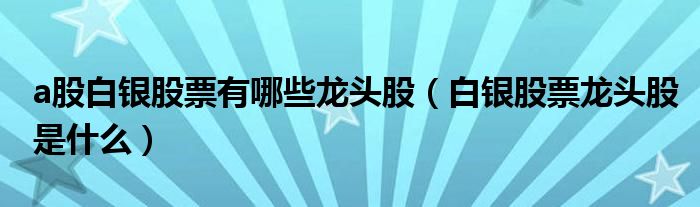 a股白银股票有哪些龙头股（白银股票龙头股是什么）